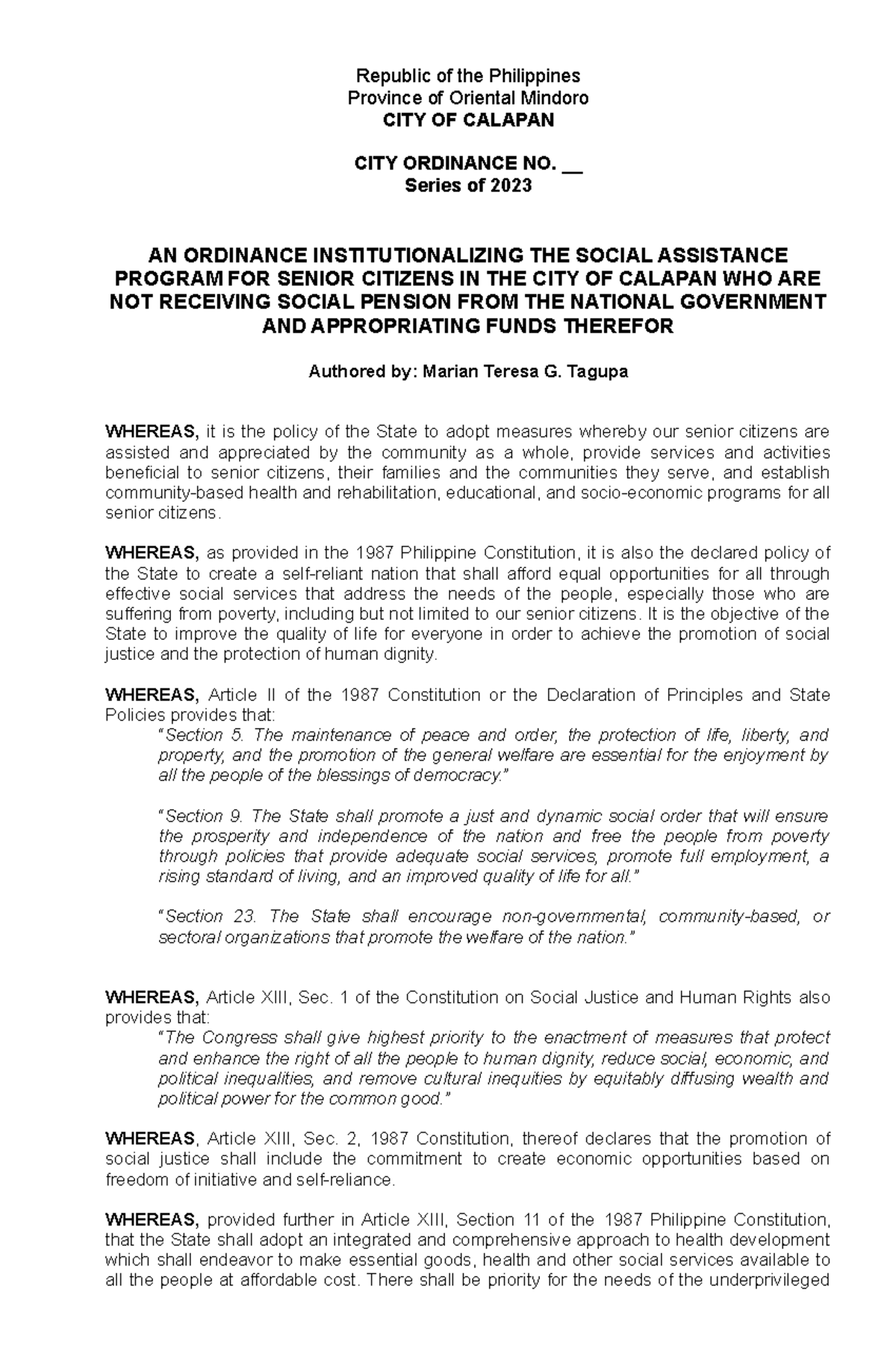 Republic of the Philippines
Province of Oriental Mindoro
CITY OF CALAPAN

CITY ORDINANCE NO. ____
Series of 2023

AN ORDINANCE INSTITUTIONALIZING THE SOCIAL ASSISTANCE PROGRAM FOR SENIOR CITIZENS IN THE CITY OF CALAPAN WHO ARE NOT RECEIVING SOCIAL PENSION FROM THE NATIONAL GOVERNMENT AND APPROPRIATING FUNDS THEREFOR

Authored by: Marian Teresa G. Tagupa

WHEREAS, it is the policy of the State to adopt measures whereby our senior citizens are assisted and appreciated by the community as a whole, provide services and activities beneficial to senior citizens, their families and the communities they serve, and establish community-based health and rehabilitation, educational, and socio-economic programs for all senior citizens.

WHEREAS, as provided in the 1987 Philippine Constitution, it is also the declared policy of the State to create a self-reliant nation that shall afford equal opportunities for all through effective social services that address the needs of the people, especially those who are suffering from poverty, including but not limited to our senior citizens. It is the objective of the State to improve the quality of life for everyone in order to achieve the promotion of social justice and the protection of human dignity.

WHEREAS, Article II of the 1987 Constitution or the Declaration of Principles and State Policies provides that:

"Section 5. The maintenance of peace and order, the protection of life, liberty, and property, and the promotion of the general welfare are essential for the enjoyment by all the people of the blessings of democracy."

"Section 9. The State shall promote a just and dynamic social order that will ensure the prosperity and independence of the nation and free the people from poverty through policies that provide adequate social services, promote full employment, a rising standard of living, and an improved quality of life for all."

"Section 23. The State shall encourage non-governmental, community-based, or sectoral organizations that promote the welfare of the nation."

WHEREAS, Article XIII, Sec. 1 of the Constitution on Social Justice and Human Rights also provides that:

"The Congress shall give highest priority to the enactment of measures that protect and enhance the right of all the people to human dignity, reduce social, economic, and political inequalities, and remove cultural inequities by equitably diffusing wealth and political power for the common good."

WHEREAS, Article XIII, Sec. 2, 1987 Constitution, thereof declares that the promotion of social justice shall include the commitment to create economic opportunities based on freedom of initiative and self-reliance.

WHEREAS, provided further in Article XIII, Section 11 of the 1987 Philippine Constitution, that the State shall adopt an integrated and comprehensive approach to health development which shall endeavor to make essential goods, health and other social services available to all the people at affordable cost. There shall be priority for the needs of the underprivileged